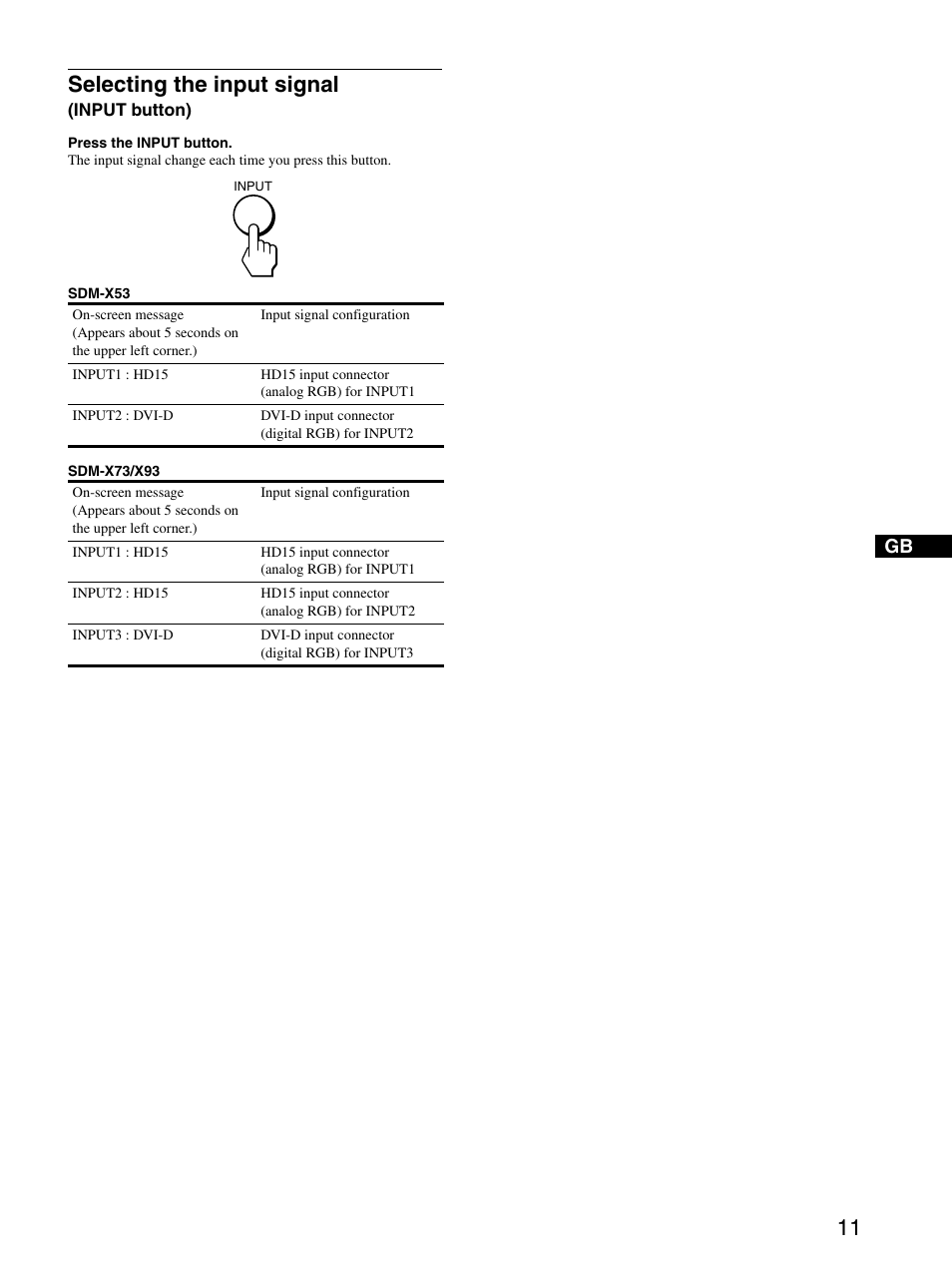 Selecting the input signal
(INPUT button)

Press the INPUT button.
The input signal change each time you press this button.

INPUT

SDM-X53

| On-screen message (Appears about 5 seconds on the upper left corner.) | Input signal configuration |
|---|---|
| INPUT1 : HD15 | HD15 input connector (analog RGB) for INPUT1 |
| INPUT2 : DVI-D | DVI-D input connector (digital RGB) for INPUT2 |

SDM-X73/X93

| On-screen message (Appears about 5 seconds on the upper left corner.) | Input signal configuration |
|---|---|
| INPUT1 : HD15 | HD15 input connector (analog RGB) for INPUT1 |
| INPUT2 : HD15 | HD15 input connector (analog RGB) for INPUT2 |
| INPUT3 : DVI-D | DVI-D input connector (digital RGB) for INPUT3 |

GB

11